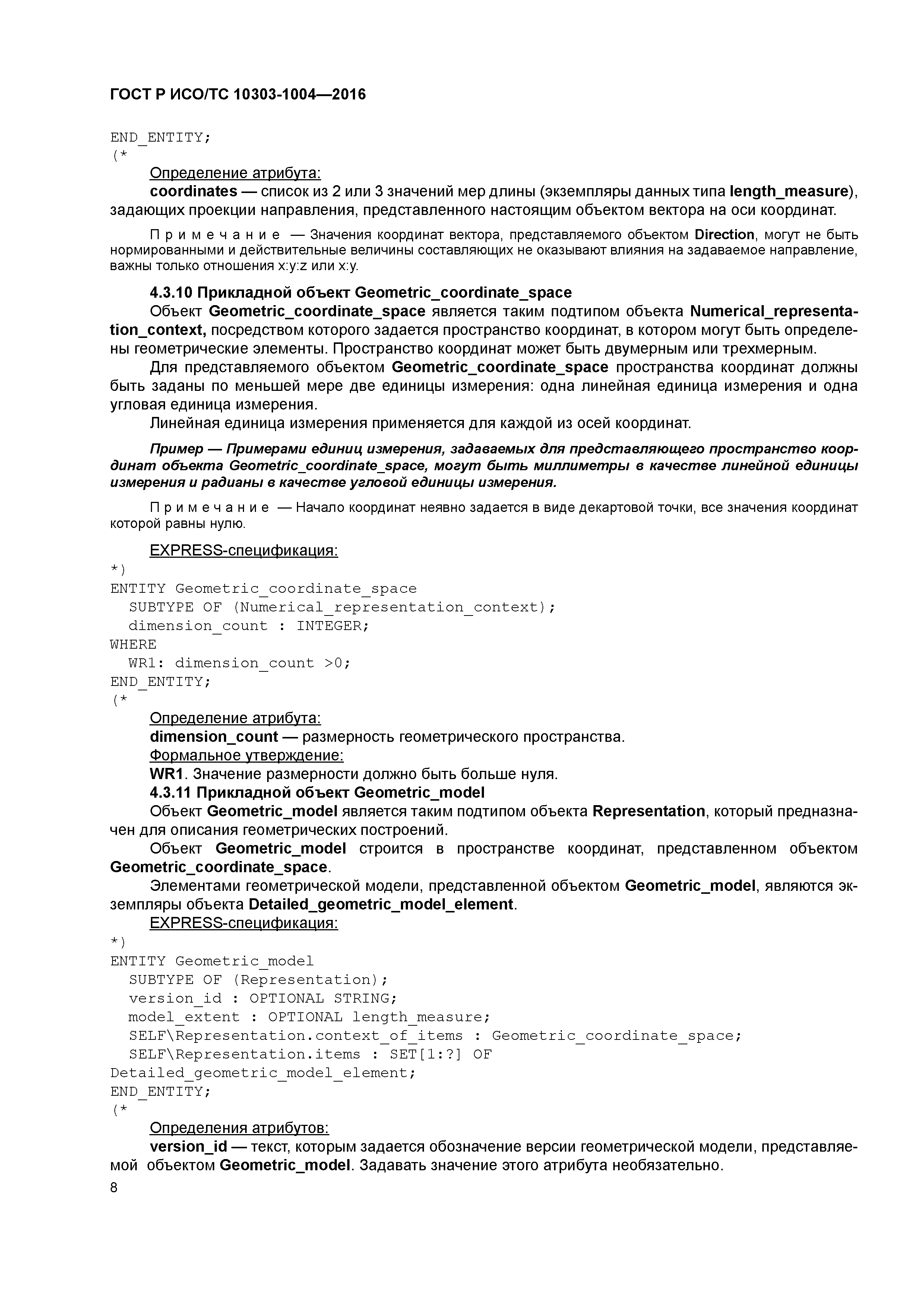 ГОСТ Р ИСО/ТС 10303-1004—2016

END_ENTITY;
(*

Определение атрибута:

coordinates — список из 2 или 3 значений мер длины (экземпляры данных типа length_measure), задающих проекции направления, представленного настоящим объектом вектора на оси координат.

Примечание — Значения координат вектора, представляемого объектом Direction, могут не быть нормированными и действительные величины составляющих не оказывают влияния на задаваемое направление, важны только отношения x:y:z или x:y.

4.3.10 Прикладной объект Geometric_coordinate_space

Объект Geometric_coordinate_space является таким подтипом объекта Numerical_representation_context, посредством которого задается пространство координат, в котором могут быть определены геометрические элементы. Пространство координат может быть двумерным или трехмерным.

Для представляемого объектом Geometric_coordinate_space пространства координат должны быть заданы по меньшей мере две единицы измерения: одна линейная единица измерения и одна угловая единица измерения.

Линейная единица измерения применяется для каждой из осей координат.

Пример — Примерами единиц измерения, задаваемых для представляющего пространство координат объекта Geometric_coordinate_space, могут быть миллиметры в качестве линейной единицы измерения и радианы в качестве угловой единицы измерения.

Примечание — Начало координат неявно задается в виде декартовой точки, все значения координат которой равны нулю.

EXPRESS-спецификация:

*)
ENTITY Geometric_coordinate_space
  SUBTYPE OF (Numerical_representation_context);
  dimension_count : INTEGER;
WHERE
  WR1: dimension_count >0;
END_ENTITY;
(*

Определение атрибута:

dimension_count — размерность геометрического пространства.

Формальное утверждение:

WR1. Значение размерности должно быть больше нуля.

4.3.11 Прикладной объект Geometric_model

Объект Geometric_model является таким подтипом объекта Representation, который предназначен для описания геометрических построений.

Объект Geometric_model строится в пространстве координат, представленном объектом Geometric_coordinate_space.

Элементами геометрической модели, представленной объектом Geometric_model, являются экземпляры объекта Detailed_geometric_model_element.

EXPRESS-спецификация:

*)
ENTITY Geometric_model
  SUBTYPE OF (Representation);
  version_id : OPTIONAL STRING;
  model_extent : OPTIONAL length_measure;
  SELF\Representation.context_of_items : Geometric_coordinate_space;
  SELF\Representation.items : SET[1:?] OF
Detailed_geometric_model_element;
END_ENTITY;
(*

Определения атрибутов:

version_id — текст, которым задается обозначение версии геометрической модели, представляемой объектом Geometric_model. Задавать значение этого атрибута необязательно.

8